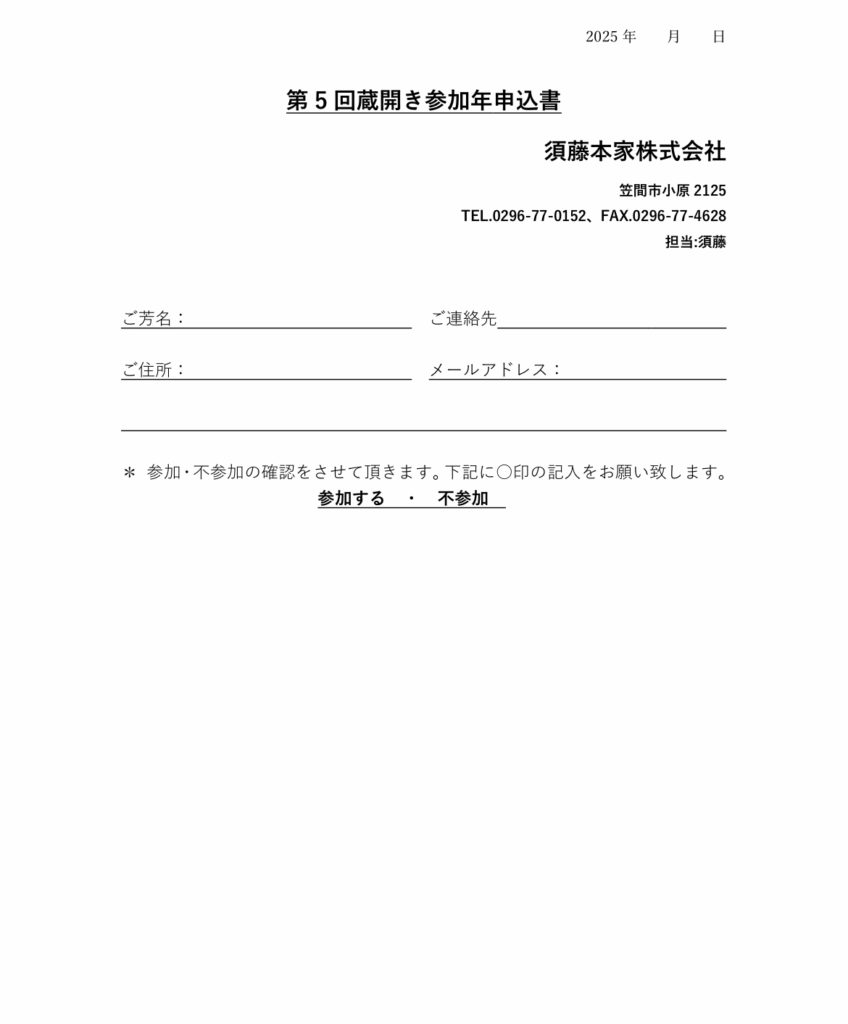 2025 年　　月　　日

第 5 回蔵開き参加年申込書

須藤本家株式会社

笠間市小原 2125

TEL.0296-77-0152、FAX.0296-77-4628

担当:須藤

ご芳名：　　　　　　　　ご連絡先

ご住所：　　　　　　　　メールアドレス：

＊ 参加・不参加の確認をさせて頂きます。下記に〇印の記入をお願い致します。

参加する　・　不参加